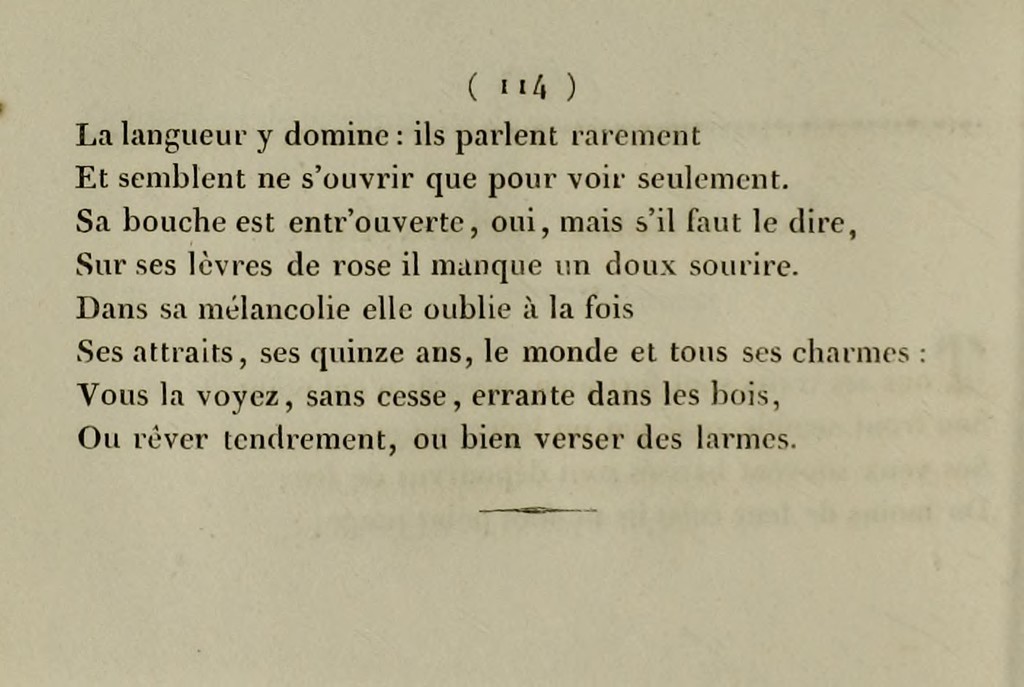 ( 114 )

La langueur y domine : ils parlent rarement
Et semblent ne s'ouvrir que pour voir seulement.
Sa bouche est entr'ouverte, oui, mais s'il faut le dire,
Sur ses lèvres de rose il manque un doux sourire.
Dans sa mélancolie elle oublie à la fois
Ses attraits, ses quinze ans, le monde et tous ses charmes :
Vous la voyez, sans cesse, errante dans les bois,
Ou rêver tendrement, ou bien verser des larmes.